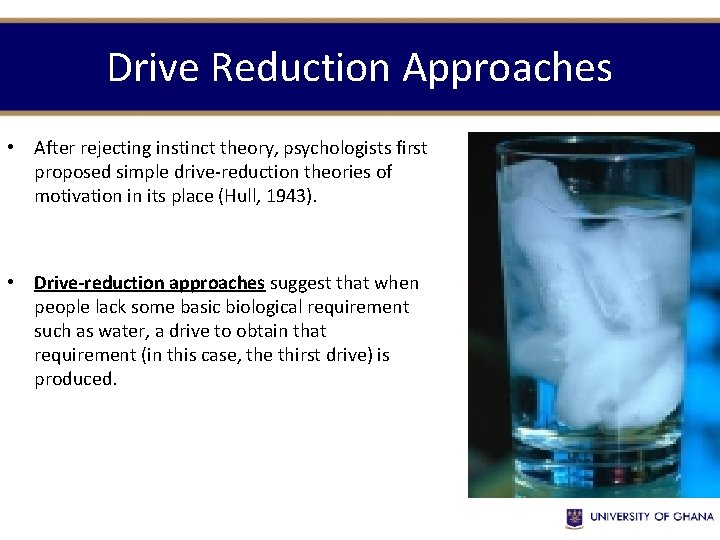 Drive Reduction Approaches

• After rejecting instinct theory, psychologists first proposed simple drive-reduction theories of motivation in its place (Hull, 1943).

• Drive-reduction approaches suggest that when people lack some basic biological requirement such as water, a drive to obtain that requirement (in this case, the thirst drive) is produced.

UNIVERSITY OF GHANA